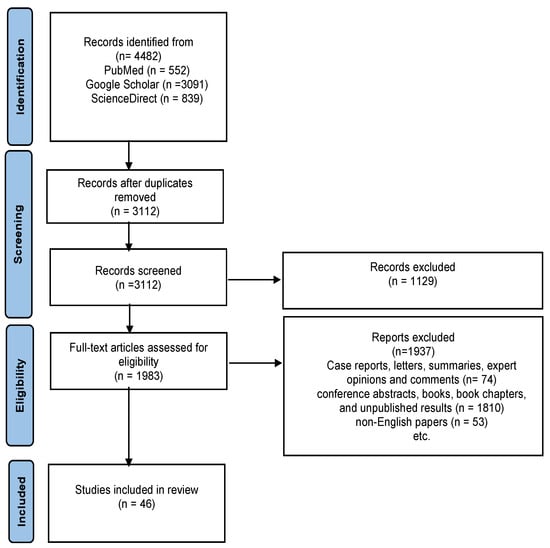 Identification

Records identified from
(n= 4482)
PubMed (n = 552)
Google Scholar (n =3091)
ScienceDirect (n = 839)

Screening

Records after duplicates removed
(n = 3112)

Records screened
(n =3112)

Records excluded
(n = 1129)

Eligibility

Full-text articles assessed for eligibility
(n = 1983)

Reports excluded
(n=1937)
Case reports, letters, summaries, expert opinions and comments (n= 74)
conference abstracts, books, book chapters, and unpublished results (n = 1810)
non-English papers (n = 53)
etc.

Included

Studies included in review
(n = 46)